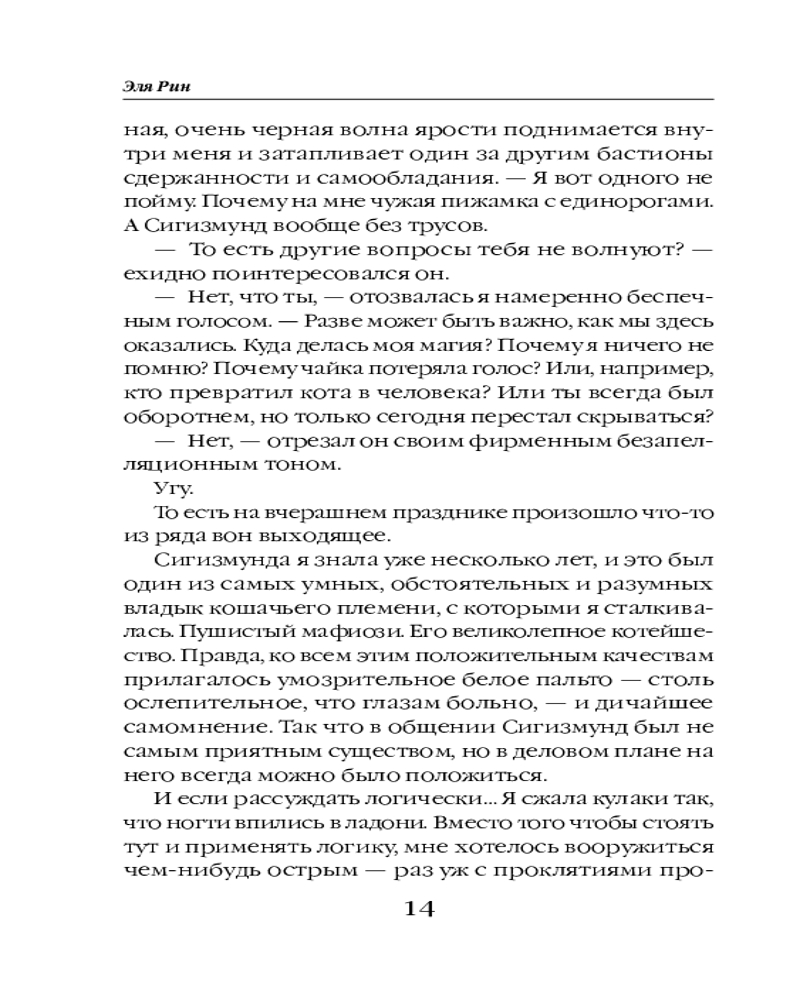 Эля Рин

ная, очень черная волна ярости поднимается внутри меня и затапливает один за другим бастионы сдержанности и самообладания. — Я вот одного не пойму. Почему на мне чужая пижамка с единорогами. А Сигизмунд вообще без трусов.

— То есть другие вопросы тебя не волнуют? — ехидно поинтересовался он.

— Нет, что ты, — отозвалась я намеренно беспечным голосом. — Разве может быть важно, как мы здесь оказались. Куда делась моя магия? Почему я ничего не помню? Почему чайка потеряла голос? Или, например, кто превратил кота в человека? Или ты всегда был оборотнем, но только сегодня перестал скрываться?

— Нет, — отрезал он своим фирменным безапелляционным тоном.

Угу.

То есть на вчерашнем празднике произошло что-то из ряда вон выходящее.

Сигизмунда я знала уже несколько лет, и это был один из самых умных, обстоятельных и разумных владык кошачьего племени, с которыми я сталкивалась. Пушистый мафиози. Его великолепное котейшество. Правда, ко всем этим положительным качествам прилагалось умозрительное белое пальто — столь ослепительное, что глазам больно, — и дичайшее самомнение. Так что в общении Сигизмунд был не самым приятным существом, но в деловом плане на него всегда можно было положиться.

И если рассуждать логически... Я сжала кулаки так, что ногти впились в ладони. Вместо того чтобы стоять тут и применять логику, мне хотелось вооружиться чем-нибудь острым — раз уж с проклятиями про-

14